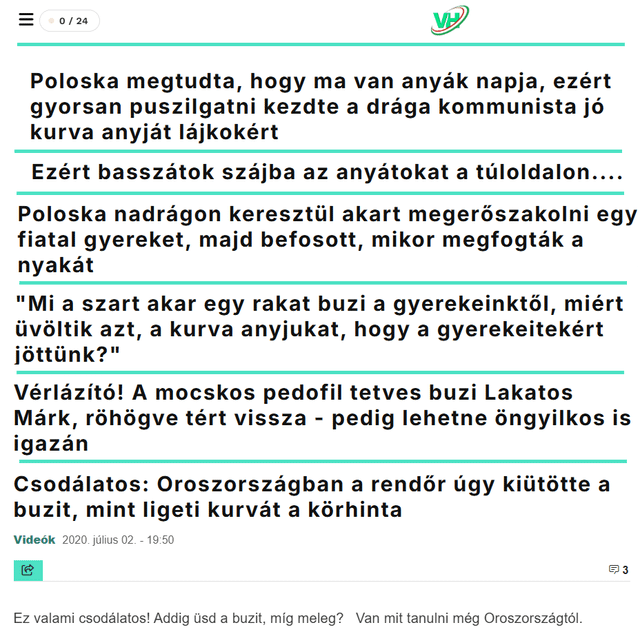 0 / 24

VH

Poloska megtudta, hogy ma van anyák napja, ezért gyorsan puszilgatni kezdte a drága kommunista jó kurva anyját lájkokért

Ezért basszátok szájba az anyátokat a túloldalon....

Poloska nadrágon keresztül akart megerőszakolni egy fiatal gyereket, majd befosott, mikor megfogták a nyakát

"Mi a szart akar egy rakat buzi a gyerekeinktől, miért üvöltik azt, a kurva anyjukat, hogy a gyerekeitekért jöttünk?"

Vérlázító! A mocskos pedofil tetves buzi Lakatos Márk, röhögve tért vissza - pedig lehetne öngyilkos is igazán

Csodálatos: Oroszországban a rendőr úgy kiütötte a buzit, mint ligeti kurvát a körhinta

Videók 2020. július 02. - 19:50

3

Ez valami csodálatos! Addig üsd a buzit, míg meleg? Van mit tanulni még Oroszországtól.